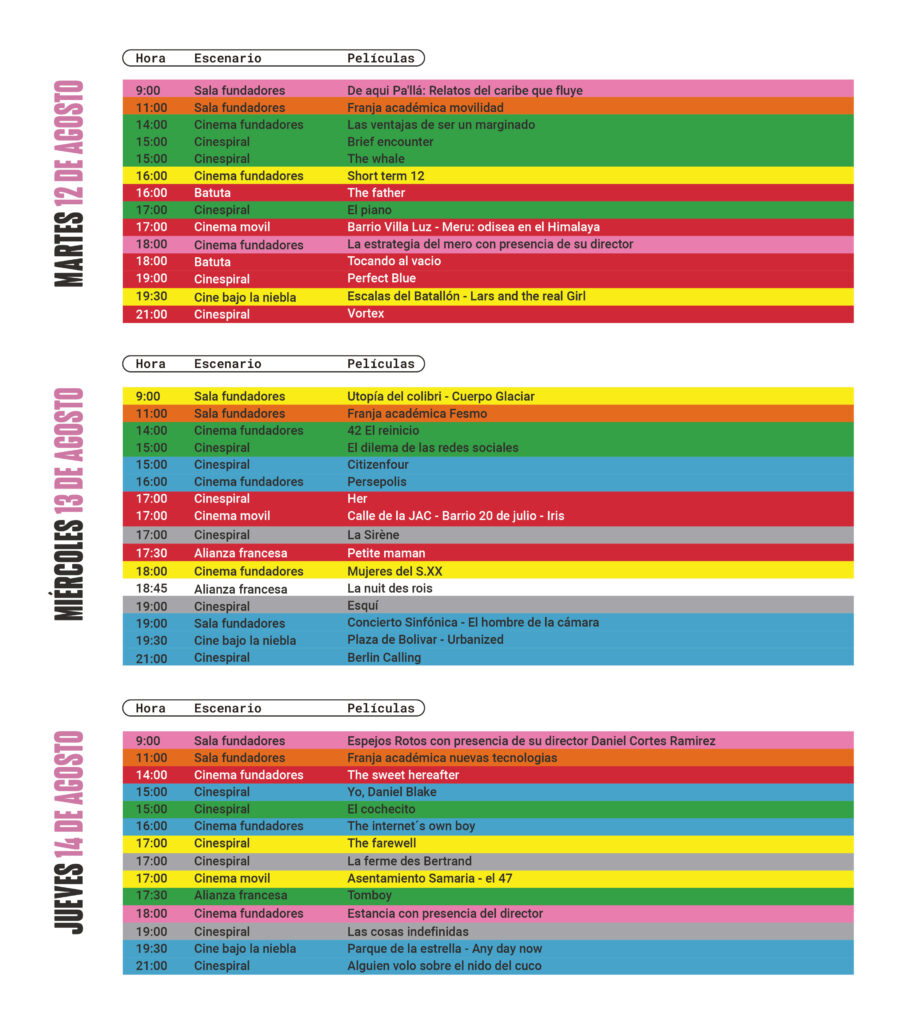 MARTES 12 DE AGOSTO

| Hora | Escenario | Películas |
|---|---|---|
| 9:00 | Sala fundadores | De aqui Pa'llá: Relatos del caribe que fluye |
| 11:00 | Sala fundadores | Franja académica movilidad |
| 14:00 | Cinema fundadores | Las ventajas de ser un marginado |
| 15:00 | Cinespiral | Brief encounter |
| 15:00 | Cinespiral | The whale |
| 16:00 | Cinema fundadores | Short term 12 |
| 16:00 | Batuta | The father |
| 17:00 | Cinespiral | El piano |
| 17:00 | Cinema movil | Barrio Villa Luz - Meru: odisea en el Himalaya |
| 18:00 | Cinema fundadores | La estrategia del mero con presencia de su director |
| 18:00 | Batuta | Tocando al vacio |
| 19:00 | Cinespiral | Perfect Blue |
| 19:30 | Cine bajo la niebla | Escalas del Batallón - Lars and the real Girl |
| 21:00 | Cinespiral | Vortex |

MIÉRCOLES 13 DE AGOSTO

| Hora | Escenario | Películas |
|---|---|---|
| 9:00 | Sala fundadores | Utopía del colibri - Cuerpo Glaciar |
| 11:00 | Sala fundadores | Franja académica Fesmo |
| 14:00 | Cinema fundadores | 42 El reinicio |
| 15:00 | Cinespiral | El dilema de las redes sociales |
| 15:00 | Cinespiral | Citizenfour |
| 16:00 | Cinema fundadores | Persepolis |
| 17:00 | Cinespiral | Her |
| 17:00 | Cinema movil | Calle de la JAC - Barrio 20 de julio - Iris |
| 17:00 | Cinespiral | La Sirène |
| 17:30 | Alianza francesa | Petite maman |
| 18:00 | Cinema fundadores | Mujeres del S.XX |
| 18:45 | Alianza francesa | La nuit des rois |
| 19:00 | Cinespiral | Esquí |
| 19:00 | Sala fundadores | Concierto Sinfónica - El hombre de la cámara |
| 19:30 | Cine bajo la niebla | Plaza de Bolivar - Urbanized |
| 21:00 | Cinespiral | Berlin Calling |

JUEVES 14 DE AGOSTO

| Hora | Escenario | Películas |
|---|---|---|
| 9:00 | Sala fundadores | Espejos Rotos con presencia de su director Daniel Cortes Ramirez |
| 11:00 | Sala fundadores | Franja académica nuevas tecnologias |
| 14:00 | Cinema fundadores | The sweet hereafter |
| 15:00 | Cinespiral | Yo, Daniel Blake |
| 15:00 | Cinespiral | El cochecito |
| 16:00 | Cinema fundadores | The internet´s own boy |
| 17:00 | Cinespiral | The farewell |
| 17:00 | Cinespiral | La ferme des Bertrand |
| 17:00 | Cinema movil | Asentamiento Samaria - el 47 |
| 17:30 | Alianza francesa | Tomboy |
| 18:00 | Cinema fundadores | Estancia con presencia del director |
| 19:00 | Cinespiral | Las cosas indefinidas |
| 19:30 | Cine bajo la niebla | Parque de la estrella - Any day now |
| 21:00 | Cinespiral | Alguien volo sobre el nido del cuco |